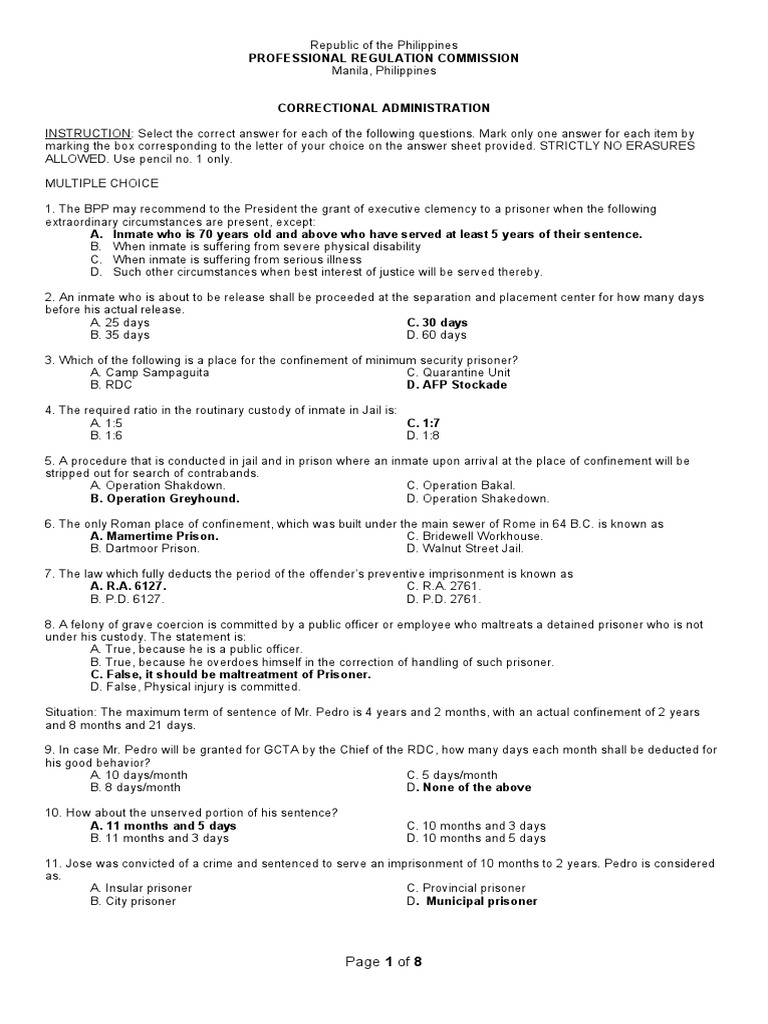 Republic of the Philippines
PROFESSIONAL REGULATION COMMISSION
Manila, Philippines

CORRECTIONAL ADMINISTRATION

INSTRUCTION: Select the correct answer for each of the following questions. Mark only one answer for each item by marking the box corresponding to the letter of your choice on the answer sheet provided. STRICTLY NO ERASURES ALLOWED. Use pencil no. 1 only.

MULTIPLE CHOICE

1. The BPP may recommend to the President the grant of executive clemency to a prisoner when the following extraordinary circumstances are present, except:
A. Inmate who is 70 years old and above who have served at least 5 years of their sentence.
B. When inmate is suffering from severe physical disability
C. When inmate is suffering from serious illness
D. Such other circumstances when best interest of justice will be served thereby.

2. An inmate who is about to be release shall be proceeded at the separation and placement center for how many days before his actual release.
A. 25 days
B. 35 days
C. 30 days
D. 60 days

3. Which of the following is a place for the confinement of minimum security prisoner?
A. Camp Sampaguita
B. RDC
C. Quarantine Unit
D. AFP Stockade

4. The required ratio in the routinary custody of inmate in Jail is:
A. 1:5
B. 1:6
C. 1:7
D. 1:8

5. A procedure that is conducted in jail and in prison where an inmate upon arrival at the place of confinement will be stripped out for search of contrabands.
A. Operation Shakdown.
B. Operation Greyhound.
C. Operation Bakal.
D. Operation Shakedown.

6. The only Roman place of confinement, which was built under the main sewer of Rome in 64 B.C. is known as
A. Mamertime Prison.
B. Dartmoor Prison.
C. Bridewell Workhouse.
D. Walnut Street Jail.

7. The law which fully deducts the period of the offender's preventive imprisonment is known as
A. R.A. 6127.
B. P.D. 6127.
C. R.A. 2761.
D. P.D. 2761.

8. A felony of grave coercion is committed by a public officer or employee who maltreats a detained prisoner who is not under his custody. The statement is:
A. True, because he is a public officer.
B. True, because he overdoes himself in the correction of handling of such prisoner.
C. False, it should be maltreatment of Prisoner.
D. False, Physical injury is committed.

Situation: The maximum term of sentence of Mr. Pedro is 4 years and 2 months, with an actual confinement of 2 years and 8 months and 21 days.

9. In case Mr. Pedro will be granted for GCTA by the Chief of the RDC, how many days each month shall be deducted for his good behavior?
A. 10 days/month
B. 8 days/month
C. 5 days/month
D. None of the above

10. How about the unserved portion of his sentence?
A. 11 months and 5 days
B. 11 months and 3 days
C. 10 months and 3 days
D. 10 months and 5 days

11. Jose was convicted of a crime and sentenced to serve an imprisonment of 10 months to 2 years. Pedro is considered as.
A. Insular prisoner
B. City prisoner
C. Provincial prisoner
D. Municipal prisoner

Page 1 of 8